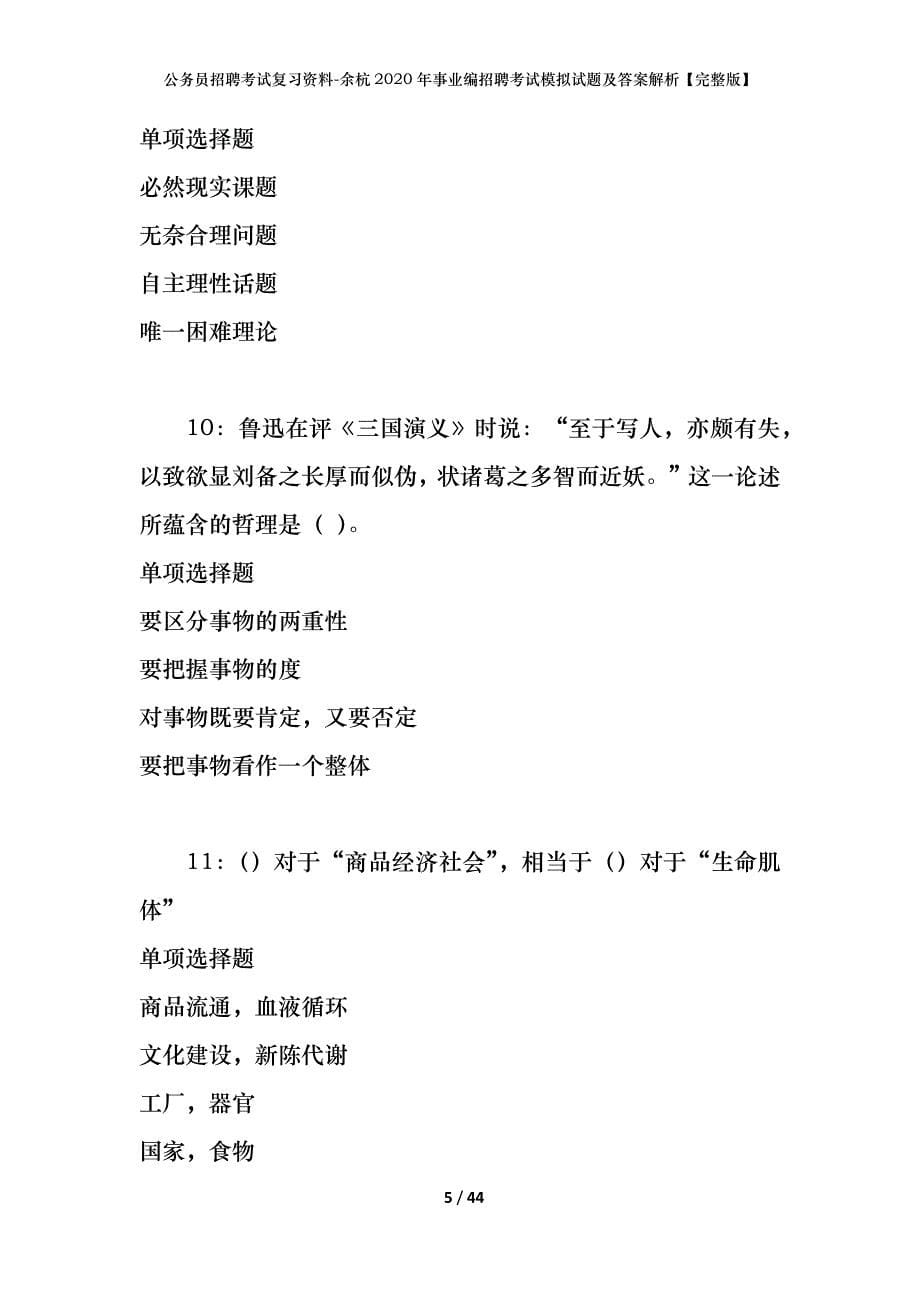 公务员招聘考试复习资料-余杭2020年事业编招聘考试模拟试题及答案解析【完整版】

单项选择题

必然现实课题

无奈合理问题

自主理性话题

唯一困难理论

10：鲁迅在评《三国演义》时说：“至于写人，亦颇有失，以致欲显刘备之长厚而似伪，状诸葛之多智而近妖。”这一论述所蕴含的哲理是（ ）。

单项选择题

要区分事物的两重性

要把握事物的度

对事物既要肯定，又要否定

要把事物看作一个整体

11：（）对于“商品经济社会”，相当于（）对于“生命肌体”

单项选择题

商品流通，血液循环

文化建设，新陈代谢

工厂，器官

国家，食物

5 / 44